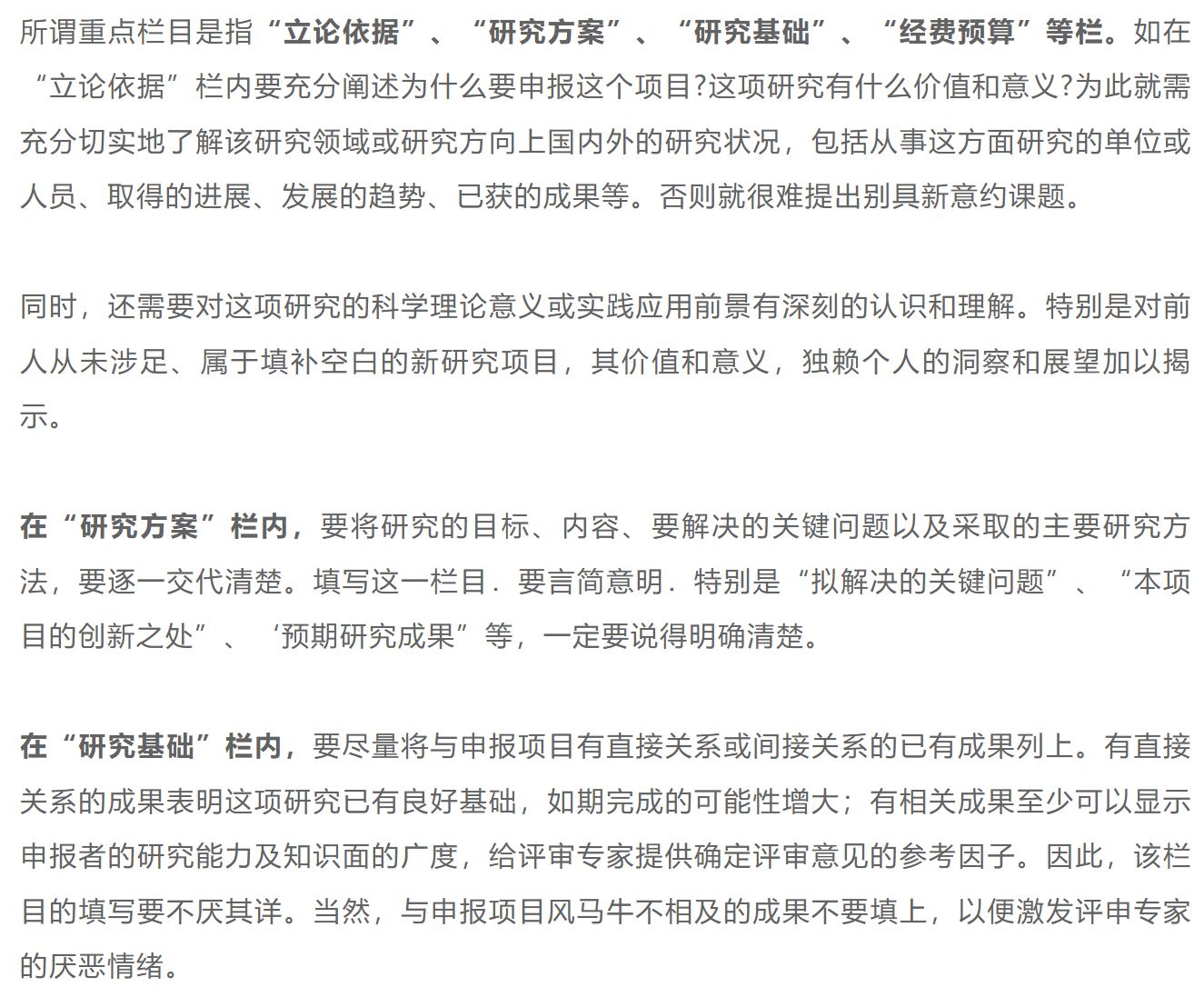 所谓重点栏目是指“立论依据”、“研究方案”、“研究基础”、“经费预算”等栏。如在“立论依据”栏内要充分阐述为什么要申报这个项目?这项研究有什么价值和意义?为此就需充分切实地了解该研究领域或研究方向上国内外的研究状况，包括从事这方面研究的单位或人员、取得的进展、发展的趋势、已获的成果等。否则就很难提出别具新意约课题。

同时，还需要对这项研究的科学理论意义或实践应用前景有深刻的认识和理解。特别是对前人从未涉足、属于填补空白的新研究项目，其价值和意义，独赖个人的洞察和展望加以揭示。

在“研究方案”栏内，要将研究的目标、内容、要解决的关键问题以及采取的主要研究方法，要逐一交代清楚。填写这一栏目．要言简意明．特别是“拟解决的关键问题”、“本项目的创新之处”、‘预期研究成果”等，一定要说得明确清楚。

在“研究基础”栏内，要尽量将与申报项目有直接关系或间接关系的已有成果列上。有直接关系的成果表明这项研究已有良好基础，如期完成的可能性增大；有相关成果至少可以显示申报者的研究能力及知识面的广度，给评审专家提供确定评审意见的参考因子。因此，该栏目的填写要不厌其详。当然，与申报项目风马牛不相及的成果不要填上，以便激发评申专家的厌恶情绪。